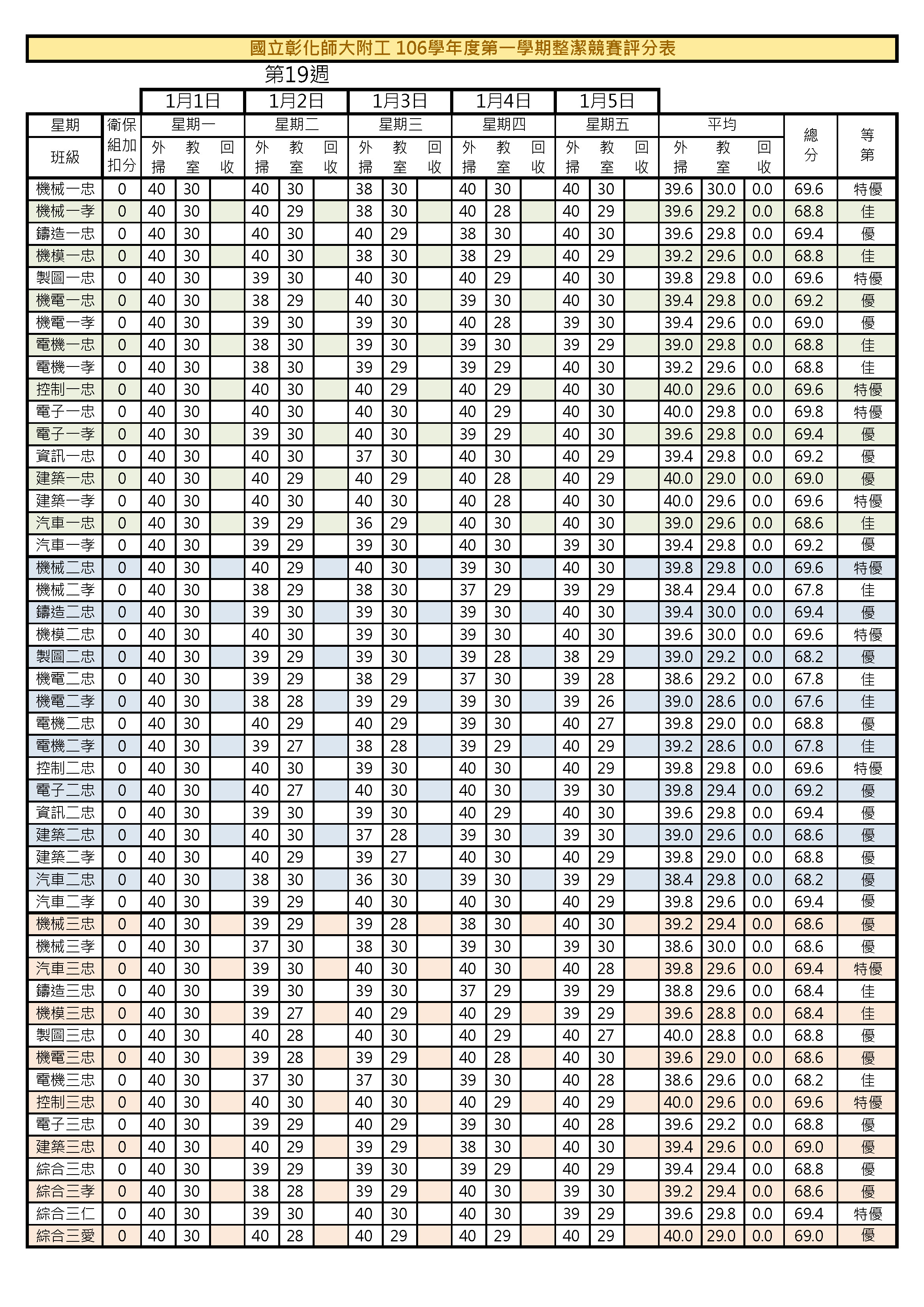 國立彰化師大附工 106學年度第一學期整潔競賽評分表

第19週

| | | 1月1日 | | | 1月2日 | | | 1月3日 | | | 1月4日 | | | 1月5日 | | | | | | | |
|---|---|---|---|---|---|---|---|---|---|---|---|---|---|---|---|---|---|---|---|---|---|
| 星期 | 衛保組加扣分 | 星期一 | | | 星期二 | | | 星期三 | | | 星期四 | | | 星期五 | | | 平均 | | | 總分 | 等第 |
| 班級 | | 外掃 | 教室 | 回收 | 外掃 | 教室 | 回收 | 外掃 | 教室 | 回收 | 外掃 | 教室 | 回收 | 外掃 | 教室 | 回收 | 外掃 | 教室 | 回收 | | |
| 機械一忠 | 0 | 40 | 30 | | 40 | 30 | | 38 | 30 | | 40 | 30 | | 40 | 30 | | 39.6 | 30.0 | 0.0 | 69.6 | 特優 |
| 機械一孝 | 0 | 40 | 30 | | 40 | 29 | | 38 | 30 | | 40 | 28 | | 40 | 29 | | 39.6 | 29.2 | 0.0 | 68.8 | 佳 |
| 鑄造一忠 | 0 | 40 | 30 | | 40 | 30 | | 40 | 29 | | 38 | 30 | | 40 | 30 | | 39.6 | 29.8 | 0.0 | 69.4 | 優 |
| 機模一忠 | 0 | 40 | 30 | | 40 | 30 | | 38 | 30 | | 38 | 29 | | 40 | 29 | | 39.2 | 29.6 | 0.0 | 68.8 | 佳 |
| 製圖一忠 | 0 | 40 | 30 | | 39 | 30 | | 40 | 30 | | 40 | 29 | | 40 | 30 | | 39.8 | 29.8 | 0.0 | 69.6 | 特優 |
| 機電一忠 | 0 | 40 | 30 | | 38 | 29 | | 40 | 30 | | 39 | 30 | | 40 | 30 | | 39.4 | 29.8 | 0.0 | 69.2 | 優 |
| 機電一孝 | 0 | 40 | 30 | | 39 | 30 | | 39 | 30 | | 40 | 28 | | 39 | 30 | | 39.4 | 29.6 | 0.0 | 69.0 | 優 |
| 電機一忠 | 0 | 40 | 30 | | 38 | 30 | | 39 | 30 | | 39 | 30 | | 39 | 29 | | 39.0 | 29.8 | 0.0 | 68.8 | 佳 |
| 電機一孝 | 0 | 40 | 30 | | 38 | 30 | | 39 | 29 | | 39 | 29 | | 40 | 30 | | 39.2 | 29.6 | 0.0 | 68.8 | 佳 |
| 控制一忠 | 0 | 40 | 30 | | 40 | 30 | | 40 | 29 | | 40 | 29 | | 40 | 30 | | 40.0 | 29.6 | 0.0 | 69.6 | 特優 |
| 電子一忠 | 0 | 40 | 30 | | 40 | 30 | | 40 | 30 | | 40 | 29 | | 40 | 30 | | 40.0 | 29.8 | 0.0 | 69.8 | 特優 |
| 電子一孝 | 0 | 40 | 30 | | 39 | 30 | | 40 | 30 | | 39 | 29 | | 40 | 30 | | 39.6 | 29.8 | 0.0 | 69.4 | 優 |
| 資訊一忠 | 0 | 40 | 30 | | 40 | 30 | | 37 | 30 | | 40 | 30 | | 40 | 29 | | 39.4 | 29.8 | 0.0 | 69.2 | 優 |
| 建築一忠 | 0 | 40 | 30 | | 40 | 29 | | 40 | 29 | | 40 | 28 | | 40 | 29 | | 40.0 | 29.0 | 0.0 | 69.0 | 優 |
| 建築一孝 | 0 | 40 | 30 | | 40 | 30 | | 40 | 30 | | 40 | 28 | | 40 | 30 | | 40.0 | 29.6 | 0.0 | 69.6 | 特優 |
| 汽車一忠 | 0 | 40 | 30 | | 39 | 29 | | 36 | 29 | | 40 | 30 | | 40 | 30 | | 39.0 | 29.6 | 0.0 | 68.6 | 佳 |
| 汽車一孝 | 0 | 40 | 30 | | 39 | 29 | | 39 | 30 | | 40 | 30 | | 39 | 30 | | 39.4 | 29.8 | 0.0 | 69.2 | 優 |
| 機械二忠 | 0 | 40 | 30 | | 40 | 29 | | 40 | 30 | | 39 | 30 | | 40 | 30 | | 39.8 | 29.8 | 0.0 | 69.6 | 特優 |
| 機械二孝 | 0 | 40 | 30 | | 38 | 29 | | 38 | 30 | | 37 | 29 | | 39 | 29 | | 38.4 | 29.4 | 0.0 | 67.8 | 佳 |
| 鑄造二忠 | 0 | 40 | 30 | | 39 | 30 | | 39 | 30 | | 39 | 30 | | 40 | 30 | | 39.4 | 30.0 | 0.0 | 69.4 | 優 |
| 機模二忠 | 0 | 40 | 30 | | 40 | 30 | | 39 | 30 | | 39 | 30 | | 40 | 30 | | 39.6 | 30.0 | 0.0 | 69.6 | 特優 |
| 製圖二忠 | 0 | 40 | 30 | | 39 | 29 | | 39 | 30 | | 39 | 28 | | 38 | 29 | | 39.0 | 29.2 | 0.0 | 68.2 | 優 |
| 機電二忠 | 0 | 40 | 30 | | 39 | 29 | | 38 | 29 | | 37 | 30 | | 39 | 28 | | 38.6 | 29.2 | 0.0 | 67.8 | 佳 |
| 機電二孝 | 0 | 40 | 30 | | 38 | 28 | | 39 | 29 | | 39 | 30 | | 39 | 26 | | 39.0 | 28.6 | 0.0 | 67.6 | 佳 |
| 電機二忠 | 0 | 40 | 30 | | 40 | 29 | | 40 | 29 | | 39 | 30 | | 40 | 27 | | 39.8 | 29.0 | 0.0 | 68.8 | 優 |
| 電機二孝 | 0 | 40 | 30 | | 39 | 27 | | 38 | 28 | | 39 | 29 | | 40 | 29 | | 39.2 | 28.6 | 0.0 | 67.8 | 佳 |
| 控制二忠 | 0 | 40 | 30 | | 40 | 30 | | 39 | 30 | | 40 | 30 | | 40 | 29 | | 39.8 | 29.8 | 0.0 | 69.6 | 特優 |
| 電子二忠 | 0 | 40 | 30 | | 40 | 27 | | 40 | 30 | | 40 | 30 | | 39 | 30 | | 39.8 | 29.4 | 0.0 | 69.2 | 優 |
| 資訊二忠 | 0 | 40 | 30 | | 39 | 30 | | 39 | 30 | | 40 | 29 | | 40 | 30 | | 39.6 | 29.8 | 0.0 | 69.4 | 優 |
| 建築二忠 | 0 | 40 | 30 | | 40 | 30 | | 37 | 28 | | 39 | 30 | | 39 | 30 | | 39.0 | 29.6 | 0.0 | 68.6 | 優 |
| 建築二孝 | 0 | 40 | 30 | | 40 | 29 | | 39 | 27 | | 40 | 30 | | 40 | 29 | | 39.8 | 29.0 | 0.0 | 68.8 | 優 |
| 汽車二忠 | 0 | 40 | 30 | | 38 | 30 | | 36 | 30 | | 39 | 30 | | 39 | 29 | | 38.4 | 29.8 | 0.0 | 68.2 | 優 |
| 汽車二孝 | 0 | 40 | 30 | | 39 | 29 | | 40 | 30 | | 40 | 30 | | 40 | 29 | | 39.8 | 29.6 | 0.0 | 69.4 | 優 |
| 機械三忠 | 0 | 40 | 30 | | 39 | 29 | | 39 | 28 | | 38 | 30 | | 40 | 30 | | 39.2 | 29.4 | 0.0 | 68.6 | 優 |
| 機械三孝 | 0 | 40 | 30 | | 37 | 30 | | 38 | 30 | | 39 | 30 | | 39 | 30 | | 38.6 | 30.0 | 0.0 | 68.6 | 優 |
| 汽車三忠 | 0 | 40 | 30 | | 39 | 30 | | 40 | 30 | | 40 | 30 | | 40 | 28 | | 39.8 | 29.6 | 0.0 | 69.4 | 特優 |
| 鑄造三忠 | 0 | 40 | 30 | | 39 | 30 | | 39 | 30 | | 37 | 29 | | 39 | 29 | | 38.8 | 29.6 | 0.0 | 68.4 | 佳 |
| 機模三忠 | 0 | 40 | 30 | | 39 | 27 | | 40 | 29 | | 40 | 29 | | 39 | 29 | | 39.6 | 28.8 | 0.0 | 68.4 | 佳 |
| 製圖三忠 | 0 | 40 | 30 | | 40 | 28 | | 40 | 30 | | 40 | 29 | | 40 | 27 | | 40.0 | 28.8 | 0.0 | 68.8 | 優 |
| 機電三忠 | 0 | 40 | 30 | | 39 | 28 | | 39 | 29 | | 40 | 28 | | 40 | 30 | | 39.6 | 29.0 | 0.0 | 68.6 | 優 |
| 電機三忠 | 0 | 40 | 30 | | 37 | 30 | | 37 | 30 | | 39 | 30 | | 40 | 28 | | 38.6 | 29.6 | 0.0 | 68.2 | 佳 |
| 控制三忠 | 0 | 40 | 30 | | 40 | 30 | | 40 | 30 | | 40 | 29 | | 40 | 29 | | 40.0 | 29.6 | 0.0 | 69.6 | 特優 |
| 電子三忠 | 0 | 40 | 30 | | 39 | 29 | | 40 | 29 | | 39 | 30 | | 40 | 28 | | 39.6 | 29.2 | 0.0 | 68.8 | 優 |
| 建築三忠 | 0 | 40 | 30 | | 40 | 29 | | 39 | 29 | | 38 | 30 | | 40 | 30 | | 39.4 | 29.6 | 0.0 | 69.0 | 優 |
| 綜合三忠 | 0 | 40 | 30 | | 39 | 29 | | 39 | 30 | | 39 | 29 | | 40 | 29 | | 39.4 | 29.4 | 0.0 | 68.8 | 優 |
| 綜合三孝 | 0 | 40 | 30 | | 38 | 28 | | 39 | 29 | | 40 | 30 | | 39 | 30 | | 39.2 | 29.4 | 0.0 | 68.6 | 優 |
| 綜合三仁 | 0 | 40 | 30 | | 39 | 30 | | 40 | 30 | | 40 | 30 | | 39 | 29 | | 39.6 | 29.8 | 0.0 | 69.4 | 特優 |
| 綜合三愛 | 0 | 40 | 30 | | 40 | 28 | | 40 | 29 | | 40 | 29 | | 40 | 29 | | 40.0 | 29.0 | 0.0 | 69.0 | 優 |